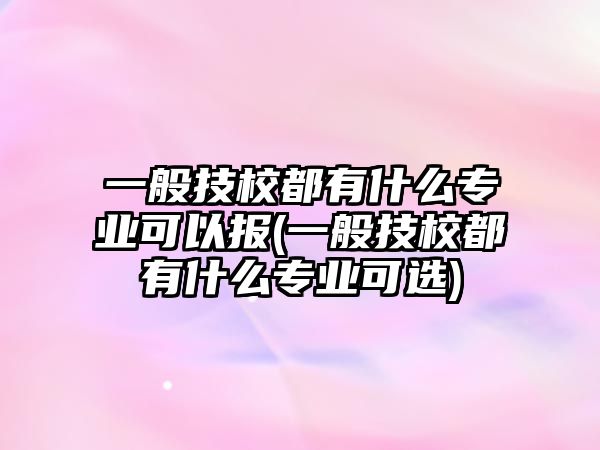 一般技校都有什么专业可以报(一般技校都有什么专业可选)